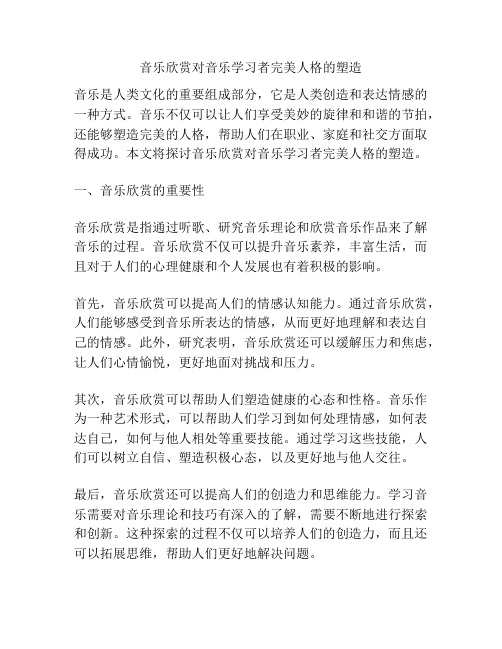 音乐欣赏对音乐学习者完美人格的塑造

音乐是人类文化的重要组成部分，它是人类创造和表达情感的一种方式。音乐不仅可以让人们享受美妙的旋律和和谐的节拍，还能够塑造完美的人格，帮助人们在职业、家庭和社交方面取得成功。本文将探讨音乐欣赏对音乐学习者完美人格的塑造。

一、音乐欣赏的重要性

音乐欣赏是指通过听歌、研究音乐理论和欣赏音乐作品来了解音乐的过程。音乐欣赏不仅可以提升音乐素养，丰富生活，而且对于人们的心理健康和个人发展也有着积极的影响。

首先，音乐欣赏可以提高人们的情感认知能力。通过音乐欣赏，人们能够感受到音乐所表达的情感，从而更好地理解和表达自己的情感。此外，研究表明，音乐欣赏还可以缓解压力和焦虑，让人们心情愉悦，更好地面对挑战和压力。

其次，音乐欣赏可以帮助人们塑造健康的心态和性格。音乐作为一种艺术形式，可以帮助人们学习到如何处理情感，如何表达自己，如何与他人相处等重要技能。通过学习这些技能，人们可以树立自信、塑造积极心态，以及更好地与他人交往。

最后，音乐欣赏还可以提高人们的创造力和思维能力。学习音乐需要对音乐理论和技巧有深入的了解，需要不断地进行探索和创新。这种探索的过程不仅可以培养人们的创造力，而且还可以拓展思维，帮助人们更好地解决问题。